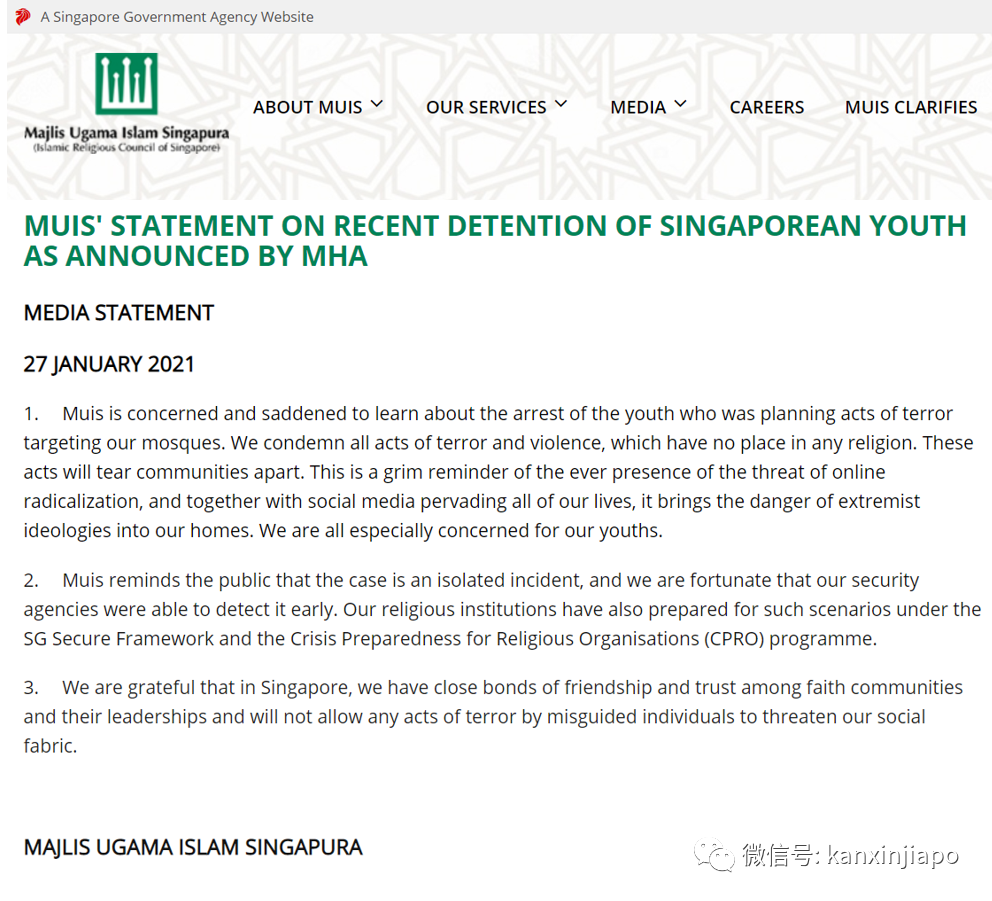 A Singapore Government Agency Website

Majlis Ugama Islam Singapura
(Islamic Religious Council of Singapore)

ABOUT MUIS OUR SERVICES MEDIA CAREERS MUIS CLARIFIES

MUIS' STATEMENT ON RECENT DETENTION OF SINGAPOREAN YOUTH AS ANNOUNCED BY MHA

MEDIA STATEMENT

27 JANUARY 2021

1. Muis is concerned and saddened to learn about the arrest of the youth who was planning acts of terror targeting our mosques. We condemn all acts of terror and violence, which have no place in any religion. These acts will tear communities apart. This is a grim reminder of the ever presence of the threat of online radicalization, and together with social media pervading all of our lives, it brings the danger of extremist ideologies into our homes. We are all especially concerned for our youths.

2. Muis reminds the public that the case is an isolated incident, and we are fortunate that our security agencies were able to detect it early. Our religious institutions have also prepared for such scenarios under the SG Secure Framework and the Crisis Preparedness for Religious Organisations (CPRO) programme.

3. We are grateful that in Singapore, we have close bonds of friendship and trust among faith communities and their leaderships and will not allow any acts of terror by misguided individuals to threaten our social fabric.

MAJLIS UGAMA ISLAM SINGAPURA

微信号: kanxinjiapo